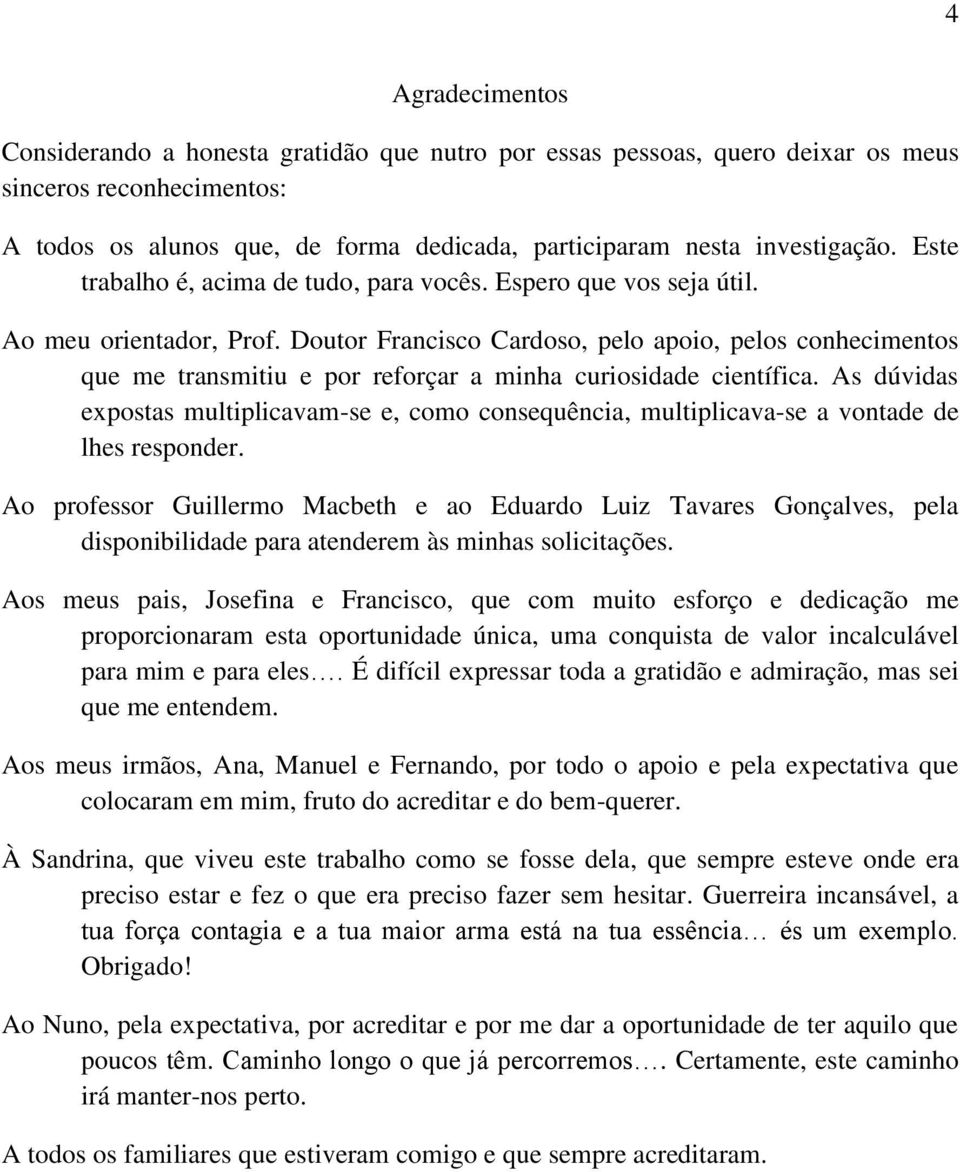 4

Agradecimentos

Considerando a honesta gratidão que nutro por essas pessoas, quero deixar os meus sinceros reconhecimentos:

A todos os alunos que, de forma dedicada, participaram nesta investigação. Este trabalho é, acima de tudo, para vocês. Espero que vos seja útil.

Ao meu orientador, Prof. Doutor Francisco Cardoso, pelo apoio, pelos conhecimentos que me transmitiu e por reforçar a minha curiosidade científica. As dúvidas expostas multiplicavam-se e, como consequência, multiplicava-se a vontade de lhes responder.

Ao professor Guillermo Macbeth e ao Eduardo Luiz Tavares Gonçalves, pela disponibilidade para atenderem às minhas solicitações.

Aos meus pais, Josefina e Francisco, que com muito esforço e dedicação me proporcionaram esta oportunidade única, uma conquista de valor incalculável para mim e para eles…. É difícil expressar toda a gratidão e admiração, mas sei que me entendem.

Aos meus irmãos, Ana, Manuel e Fernando, por todo o apoio e pela expectativa que colocaram em mim, fruto do acreditar e do bem-querer.

À Sandrina, que viveu este trabalho como se fosse dela, que sempre esteve onde era preciso estar e fez o que era preciso fazer sem hesitar. Guerreira incansável, a tua força contagia e a tua maior arma está na tua essência… és um exemplo. Obrigado!

Ao Nuno, pela expectativa, por acreditar e por me dar a oportunidade de ter aquilo que poucos têm. Caminho longo o que já percorremos…. Certamente, este caminho irá manter-nos perto.

A todos os familiares que estiveram comigo e que sempre acreditaram.